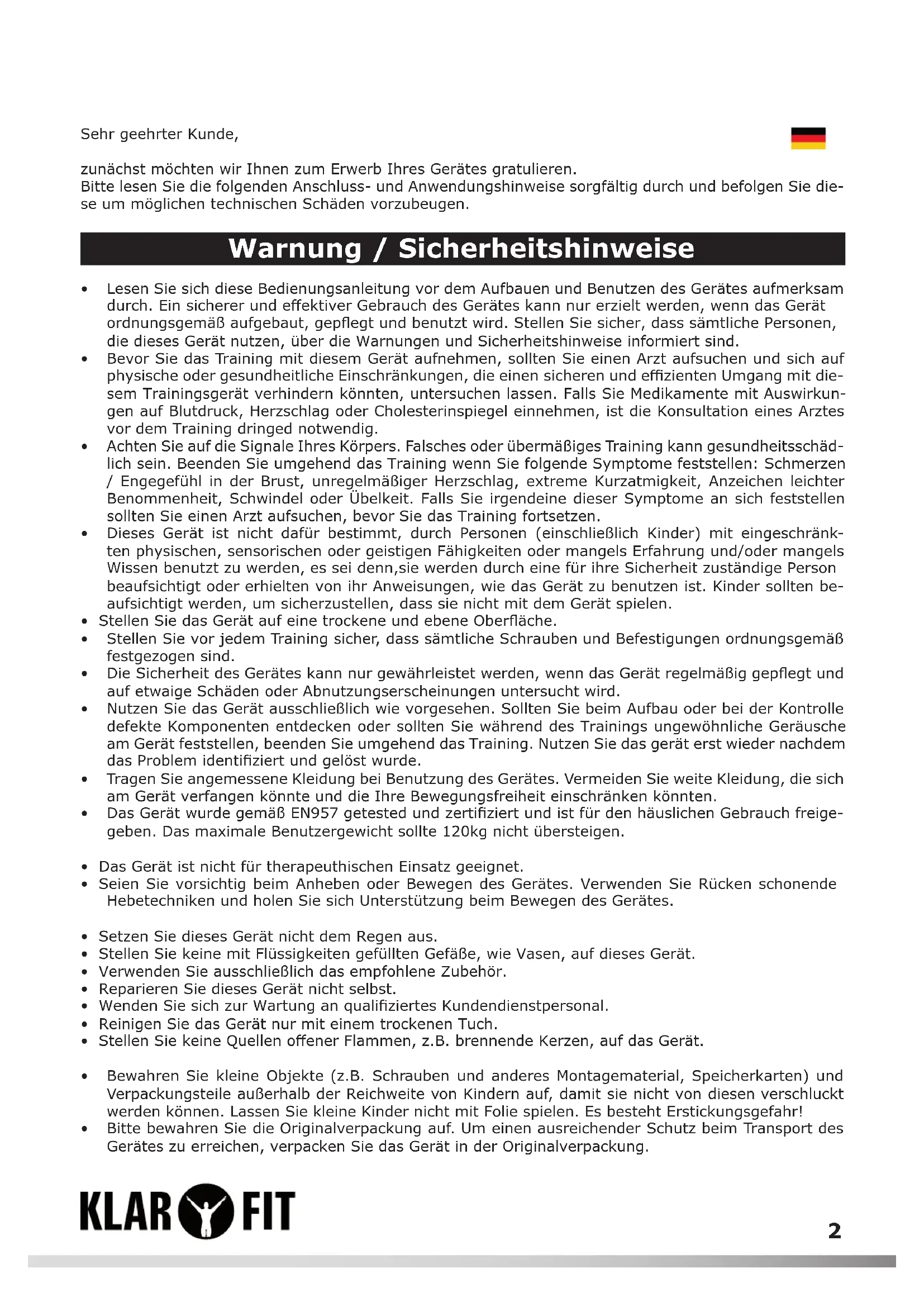 Sehr geehrter Kunde,

zunächst möchten wir Ihnen zum Erwerb Ihres Gerätes gratulieren.
Bitte lesen Sie die folgenden Anschluss- und Anwendungshinweise sorgfältig durch und befolgen Sie diese um möglichen technischen Schäden vorzubeugen.

Warnung / Sicherheitshinweise

• Lesen Sie sich diese Bedienungsanleitung vor dem Aufbauen und Benutzen des Gerätes aufmerksam durch. Ein sicherer und effektiver Gebrauch des Gerätes kann nur erzielt werden, wenn das Gerät ordnungsgemäß aufgebaut, gepflegt und benutzt wird. Stellen Sie sicher, dass sämtliche Personen, die dieses Gerät nutzen, über die Warnungen und Sicherheitshinweise informiert sind.
• Bevor Sie das Training mit diesem Gerät aufnehmen, sollten Sie einen Arzt aufsuchen und sich auf physische oder gesundheitliche Einschränkungen, die einen sicheren und effizienten Umgang mit diesem Trainingsgerät verhindern könnten, untersuchen lassen. Falls Sie Medikamente mit Auswirkungen auf Blutdruck, Herzschlag oder Cholesterinspiegel einnehmen, ist die Konsultation eines Arztes vor dem Training dringed notwendig.
• Achten Sie auf die Signale Ihres Körpers. Falsches oder übermäßiges Training kann gesundheitsschädlich sein. Beenden Sie umgehend das Training wenn Sie folgende Symptome feststellen: Schmerzen / Engegefühl in der Brust, unregelmäßiger Herzschlag, extreme Kurzatmigkeit, Anzeichen leichter Benommenheit, Schwindel oder Übelkeit. Falls Sie irgendeine dieser Symptome an sich feststellen sollten Sie einen Arzt aufsuchen, bevor Sie das Training fortsetzen.
• Dieses Gerät ist nicht dafür bestimmt, durch Personen (einschließlich Kinder) mit eingeschränkten physischen, sensorischen oder geistigen Fähigkeiten oder mangels Erfahrung und/oder mangels Wissen benutzt zu werden, es sei denn,sie werden durch eine für ihre Sicherheit zuständige Person beaufsichtigt oder erhielten von ihr Anweisungen, wie das Gerät zu benutzen ist. Kinder sollten beaufsichtigt werden, um sicherzustellen, dass sie nicht mit dem Gerät spielen.
• Stellen Sie das Gerät auf eine trockene und ebene Oberfläche.
• Stellen Sie vor jedem Training sicher, dass sämtliche Schrauben und Befestigungen ordnungsgemäß festgezogen sind.
• Die Sicherheit des Gerätes kann nur gewährleistet werden, wenn das Gerät regelmäßig gepflegt und auf etwaige Schäden oder Abnutzungserscheinungen untersucht wird.
• Nutzen Sie das Gerät ausschließlich wie vorgesehen. Sollten Sie beim Aufbau oder bei der Kontrolle defekte Komponenten entdecken oder sollten Sie während des Trainings ungewöhnliche Geräusche am Gerät feststellen, beenden Sie umgehend das Training. Nutzen Sie das gerät erst wieder nachdem das Problem identifiziert und gelöst wurde.
• Tragen Sie angemessene Kleidung bei Benutzung des Gerätes. Vermeiden Sie weite Kleidung, die sich am Gerät verfangen könnte und die Ihre Bewegungsfreiheit einschränken könnten.
• Das Gerät wurde gemäß EN957 getested und zertifiziert und ist für den häuslichen Gebrauch freigegeben. Das maximale Benutzergewicht sollte 120kg nicht übersteigen.

• Das Gerät ist nicht für therapeuthischen Einsatz geeignet.
• Seien Sie vorsichtig beim Anheben oder Bewegen des Gerätes. Verwenden Sie Rücken schonende Hebetechniken und holen Sie sich Unterstützung beim Bewegen des Gerätes.

• Setzen Sie dieses Gerät nicht dem Regen aus.
• Stellen Sie keine mit Flüssigkeiten gefüllten Gefäße, wie Vasen, auf dieses Gerät.
• Verwenden Sie ausschließlich das empfohlene Zubehör.
• Reparieren Sie dieses Gerät nicht selbst.
• Wenden Sie sich zur Wartung an qualifiziertes Kundendienstpersonal.
• Reinigen Sie das Gerät nur mit einem trockenen Tuch.
• Stellen Sie keine Quellen offener Flammen, z.B. brennende Kerzen, auf das Gerät.

• Bewahren Sie kleine Objekte (z.B. Schrauben und anderes Montagematerial, Speicherkarten) und Verpackungsteile außerhalb der Reichweite von Kindern auf, damit sie nicht von diesen verschluckt werden können. Lassen Sie kleine Kinder nicht mit Folie spielen. Es besteht Erstickungsgefahr!
• Bitte bewahren Sie die Originalverpackung auf. Um einen ausreichender Schutz beim Transport des Gerätes zu erreichen, verpacken Sie das Gerät in der Originalverpackung.

KLAR FIT

2